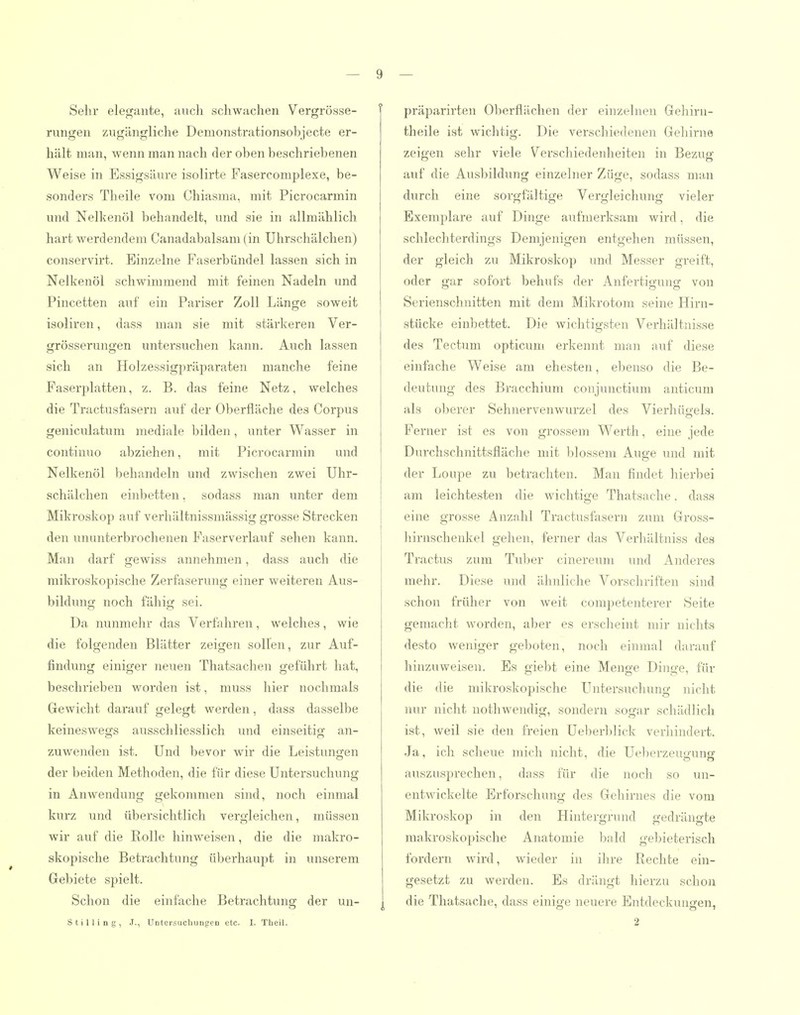 — 9 —

Sehr elegante, auch schwachen Vergrösserungen zugängliche Demonstrationsobjecte erhält man, wenn man nach der oben beschriebenen Weise in Essigsäure isolirte Fasercomplexe, besonders Theile vom Chiasma, mit Picrocarmin und Nelkenöl behandelt, und sie in allmählich hart werdendem Canadabalsam (in Uhrschälchen) conservirt. Einzelne Faserbündel lassen sich in Nelkenöl schwimmend mit feinen Nadeln und Pincetten auf ein Pariser Zoll Länge soweit isoliren, dass man sie mit stärkeren Vergrösserungen untersuchen kann. Auch lassen sich an Holzessigpräparaten manche feine Faserplatten, z. B. das feine Netz, welches die Tractusfasern auf der Oberfläche des Corpus geniculatum mediale bilden, unter Wasser in continuo abziehen, mit Picrocarmin und Nelkenöl behandeln und zwischen zwei Uhrschälchen einbetten, sodass man unter dem Mikroskop auf verhältnissmässig grosse Strecken den ununterbrochenen Faserverlauf sehen kann. Man darf gewiss annehmen, dass auch die mikroskopische Zerfaserung einer weiteren Ausbildung noch fähig sei.

Da nunmehr das Verfahren, welches, wie die folgenden Blätter zeigen sollen, zur Auffindung einiger neuen Thatsachen geführt hat, beschrieben worden ist, muss hier nochmals Gewicht darauf gelegt werden, dass dasselbe keineswegs ausschliesslich und einseitig anzuwenden ist. Und bevor wir die Leistungen der beiden Methoden, die für diese Untersuchung in Anwendung gekommen sind, noch einmal kurz und übersichtlich vergleichen, müssen wir auf die Rolle hinweisen, die die makroskopische Betrachtung überhaupt in unserem Gebiete spielt.

Schon die einfache Betrachtung der unpräparirten Oberflächen der einzelnen Gehirntheile ist wichtig. Die verschiedenen Gehirne zeigen sehr viele Verschiedenheiten in Bezug auf die Ausbildung einzelner Züge, sodass man durch eine sorgfältige Vergleichung vieler Exemplare auf Dinge aufmerksam wird, die schlechterdings Demjenigen entgehen müssen, der gleich zu Mikroskop und Messer greift, oder gar sofort behufs der Anfertigung von Serienschnitten mit dem Mikrotom seine Hirnstücke einbettet. Die wichtigsten Verhältnisse des Tectum opticum erkennt man auf diese einfache Weise am ehesten, ebenso die Bedeutung des Bracchium conjunctium anticum als oberer Sehnervenwurzel des Vierhügels. Ferner ist es von grossem Werth, eine jede Durchschnittsfläche mit blossem Auge und mit der Loupe zu betrachten. Man findet hierbei am leichtesten die wichtige Thatsache, dass eine grosse Anzahl Tractusfasern zum Grosshirnschenkel gehen, ferner das Verhältniss des Tractus zum Tuber cinereum und Anderes mehr. Diese und ähnliche Vorschriften sind schon früher von weit competenterer Seite gemacht worden, aber es erscheint mir nichts desto weniger geboten, noch einmal darauf hinzuweisen. Es giebt eine Menge Dinge, für die die mikroskopische Untersuchung nicht nur nicht nothwendig, sondern sogar schädlich ist, weil sie den freien Ueberblick verhindert. Ja, ich scheue mich nicht, die Ueberzeugung auszusprechen, dass für die noch so unentwickelte Erforschung des Gehirnes die vom Mikroskop in den Hintergrund gedrängte makroskopische Anatomie bald gebieterisch fordern wird, wieder in ihre Rechte eingesetzt zu werden. Es drängt hierzu schon die Thatsache, dass einige neuere Entdeckungen,

Stilling, J., Untersuchungen etc. I. Theil. 2